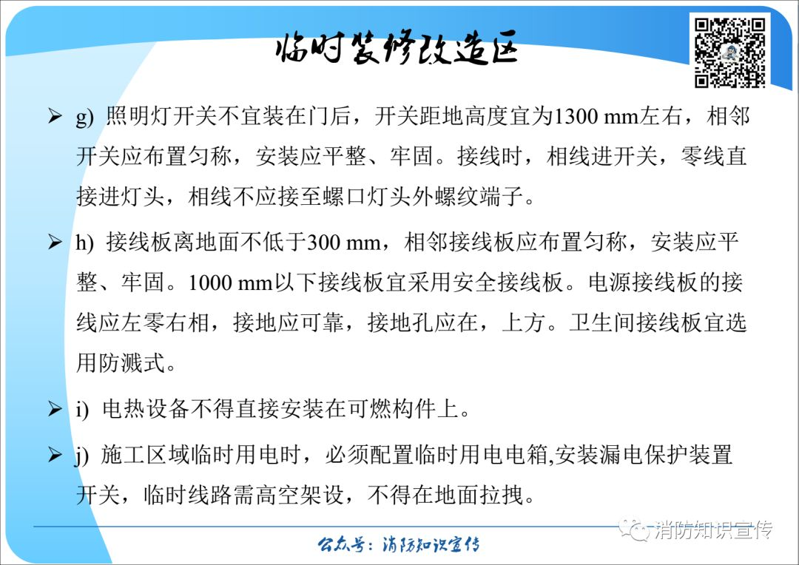 临时装修改造区

➢ g) 照明灯开关不宜装在门后，开关距地高度宜为1300 mm左右，相邻开关应布置匀称，安装应平整、牢固。接线时，相线进开关，零线直接进灯头，相线不应接至螺口灯头外螺纹端子。

➢ h) 接线板离地面不低于300 mm，相邻接线板应布置匀称，安装应平整、牢固。1000 mm以下接线板宜采用安全接线板。电源接线板的接线应左零右相，接地应可靠，接地孔应在，上方。卫生间接线板宜选用防溅式。

➢ i) 电热设备不得直接安装在可燃构件上。

➢ j) 施工区域临时用电时，必须配置临时用电电箱,安装漏电保护装置开关，临时线路需高空架设，不得在地面拉拽。

公众号：消防知识宣传

消防知识宣传